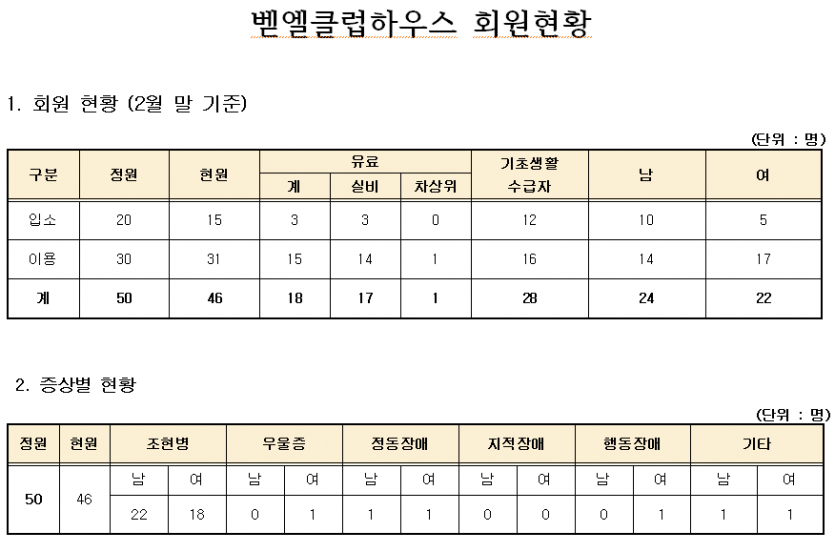 벧엘클럽하우스 회원현황

1. 회원 현황 (2월 말 기준)

(단위 : 명)

| 구분 | 정원 | 현원 | 유료 계 | 유료 실비 | 유료 차상위 | 기초생활 수급자 | 남 | 여 |
|---|---|---|---|---|---|---|---|---|
| 입소 | 20 | 15 | 3 | 3 | 0 | 12 | 10 | 5 |
| 이용 | 30 | 31 | 15 | 14 | 1 | 16 | 14 | 17 |
| 계 | 50 | 46 | 18 | 17 | 1 | 28 | 24 | 22 |

2. 증상별 현황

(단위 : 명)

| 정원 | 현원 | 조현병 남 | 조현병 여 | 우울증 남 | 우울증 여 | 정동장애 남 | 정동장애 여 | 지적장애 남 | 지적장애 여 | 행동장애 남 | 행동장애 여 | 기타 남 | 기타 여 |
|---|---|---|---|---|---|---|---|---|---|---|---|---|---|
| 50 | 46 | 22 | 18 | 0 | 1 | 1 | 1 | 0 | 0 | 0 | 1 | 1 | 1 |